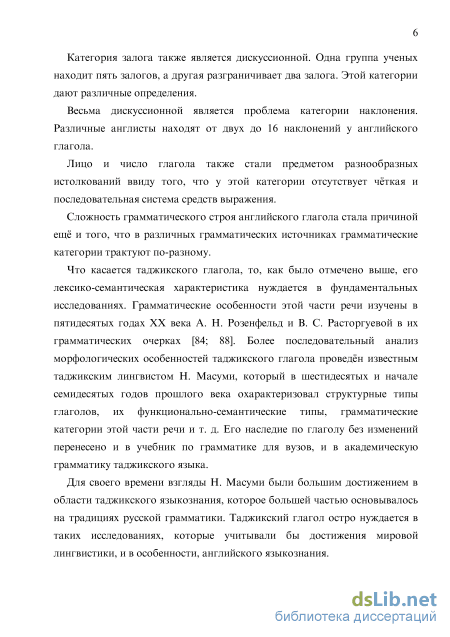 6

Категория залога также является дискуссионной. Одна группа ученых находит пять залогов, а другая разграничивает два залога. Этой категории дают различные определения.

Весьма дискуссионной является проблема категории наклонения. Различные англисты находят от двух до 16 наклонений у английского глагола.

Лицо и число глагола также стали предметом разнообразных истолкований ввиду того, что у этой категории отсутствует чёткая и последовательная система средств выражения.

Сложность грамматического строя английского глагола стала причиной ещё и того, что в различных грамматических источниках грамматические категории трактуют по-разному.

Что касается таджикского глагола, то, как было отмечено выше, его лексико-семантическая характеристика нуждается в фундаментальных исследованиях. Грамматические особенности этой части речи изучены в пятидесятых годах XX века А. Н. Розенфельд и В. С. Расторгуевой в их грамматических очерках [84; 88]. Более последовательный анализ морфологических особенностей таджикского глагола проведён известным таджикским лингвистом Н. Масуми, который в шестидесятых и начале семидесятых годов прошлого века охарактеризовал структурные типы глаголов, их функционально-семантические типы, грамматические категории этой части речи и т. д. Его наследие по глаголу без изменений перенесено и в учебник по грамматике для вузов, и в академическую грамматику таджикского языка.

Для своего времени взгляды Н. Масуми были большим достижением в области таджикского языкознания, которое большей частью основывалось на традициях русской грамматики. Таджикский глагол остро нуждается в таких исследованиях, которые учитывали бы достижения мировой лингвистики, и в особенности, английского языкознания.

dsLib.net
библиотека диссертаций